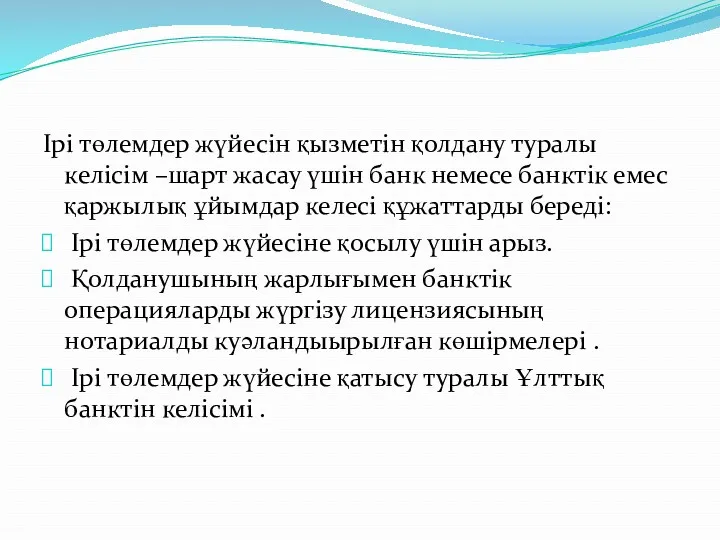 Ірі төлемдер жүйесін қызметін қолдану туралы келісім –шарт жасау үшін банк немесе банктік емес қаржылық ұйымдар келесі құжаттарды береді:

 Ірі төлемдер жүйесіне қосылу үшін арыз.

 Қолданушының жарлығымен банктік операцияларды жүргізу лицензиясының нотариалды куәландыырылған көшірмелері .

 Ірі төлемдер жүйесіне қатысу туралы Ұлттық банктін келісімі .